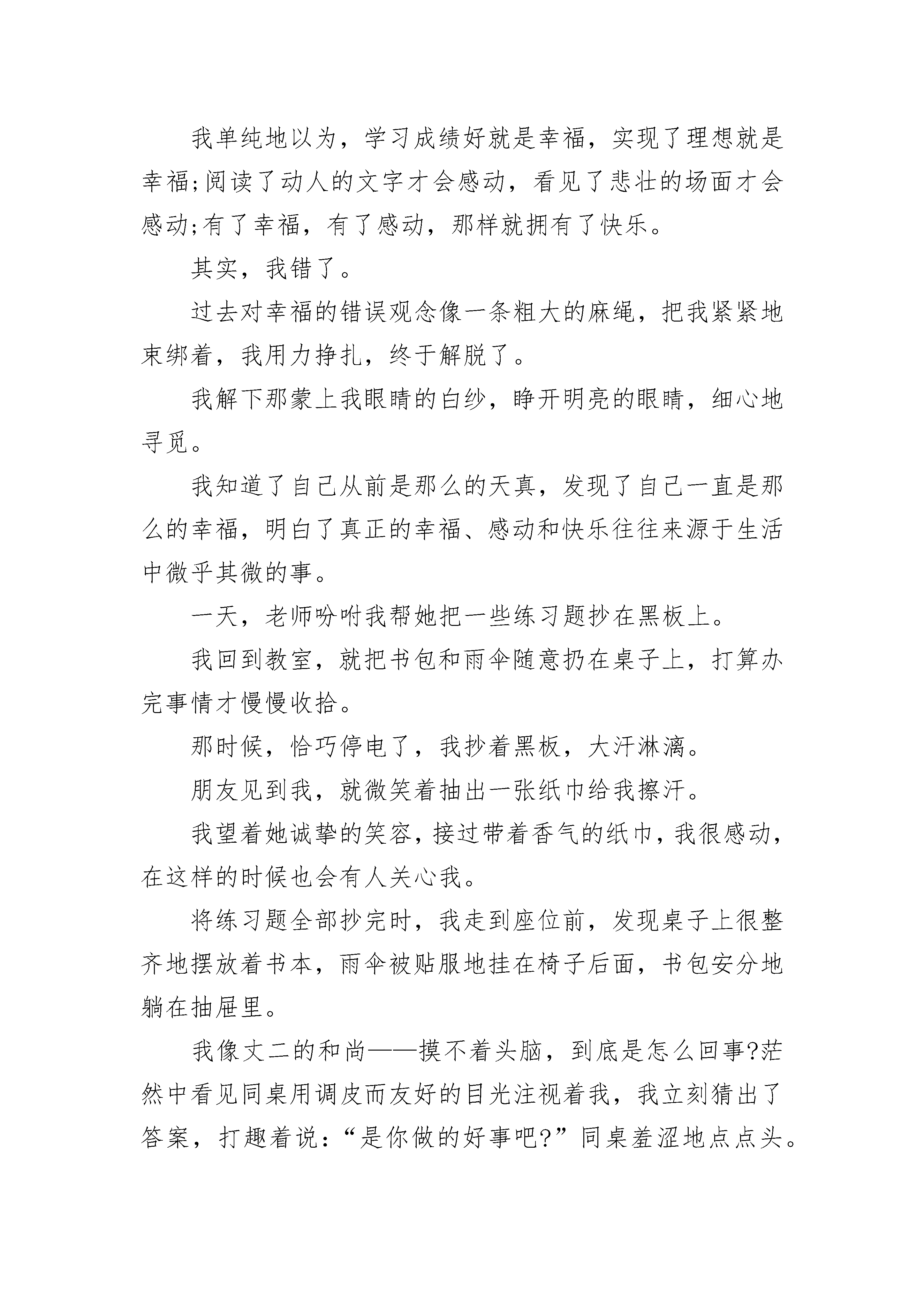 我单纯地以为，学习成绩好就是幸福，实现了理想就是幸福;阅读了动人的文字才会感动，看见了悲壮的场面才会感动;有了幸福，有了感动，那样就拥有了快乐。

其实，我错了。

过去对幸福的错误观念像一条粗大的麻绳，把我紧紧地束绑着，我用力挣扎，终于解脱了。

我解下那蒙上我眼睛的白纱，睁开明亮的眼睛，细心地寻觅。

我知道了自己从前是那么的天真，发现了自己一直是那么的幸福，明白了真正的幸福、感动和快乐往往来源于生活中微乎其微的事。

一天，老师吩咐我帮她把一些练习题抄在黑板上。

我回到教室，就把书包和雨伞随意扔在桌子上，打算办完事情才慢慢收拾。

那时候，恰巧停电了，我抄着黑板，大汗淋漓。

朋友见到我，就微笑着抽出一张纸巾给我擦汗。

我望着她诚挚的笑容，接过带着香气的纸巾，我很感动，在这样的时候也会有人关心我。

将练习题全部抄完时，我走到座位前，发现桌子上很整齐地摆放着书本，雨伞被贴服地挂在椅子后面，书包安分地躺在抽屉里。

我像丈二的和尚——摸不着头脑，到底是怎么回事?茫然中看见同桌用调皮而友好的目光注视着我，我立刻猜出了答案，打趣着说：“是你做的好事吧?”同桌羞涩地点点头。